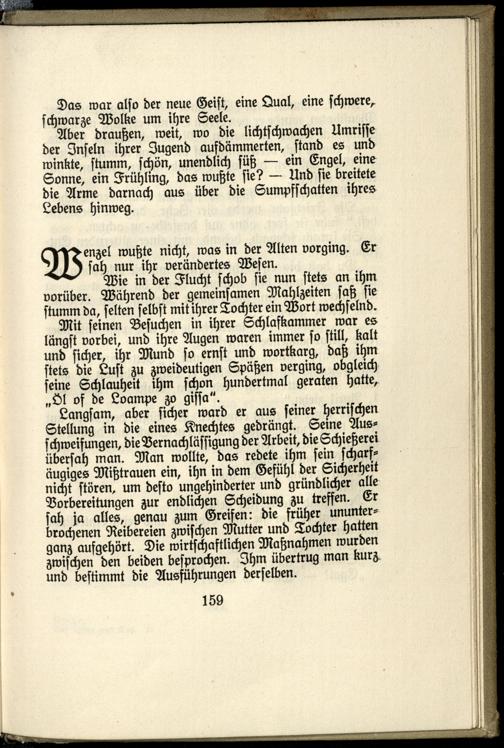 Das war also der neue Geist, eine Qual, eine schwere, schwarze Wolke um ihre Seele.

Aber draußen, weit, wo die lichtschwachen Umrisse der Inseln ihrer Jugend aufdämmerten, stand es und winkte, stumm, schön, unendlich süß — ein Engel, eine Sonne, ein Frühling, das wußte sie? — Und sie breitete die Arme darnach aus über die Sumpfschatten ihres Lebens hinweg.

Wenzel wußte nicht, was in der Alten vorging. Er sah nur ihr verändertes Wesen.

Wie in der Flucht schob sie nun stets an ihm vorüber. Während der gemeinsamen Mahlzeiten saß sie stumm da, selten selbst mit ihrer Tochter ein Wort wechselnd.

Mit seinen Besuchen in ihrer Schlafkammer war es längst vorbei, und ihre Augen waren immer so still, kalt und sicher, ihr Mund so ernst und wortkarg, daß ihm stets die Lust zu zweideutigen Späßen verging, obgleich seine Schlauheit ihm schon hundertmal geraten hatte, „Öl of de Loampe zo gissa".

Langsam, aber sicher ward er aus seiner herrischen Stellung in die eines Knechtes gedrängt. Seine Ausschweifungen, die Vernachlässigung der Arbeit, die Schießerei übersah man. Man wollte, das redete ihm sein scharfäugiges Mißtrauen ein, ihn in dem Gefühl der Sicherheit nicht stören, um desto ungehinderter und gründlicher alle Vorbereitungen zur endlichen Scheidung zu treffen. Er sah ja alles, genau zum Greifen: die früher ununterbrochenen Reibereien zwischen Mutter und Tochter hatten ganz aufgehört. Die wirtschaftlichen Maßnahmen wurden zwischen den beiden besprochen. Ihm übertrug man kurz und bestimmt die Ausführungen derselben.

159